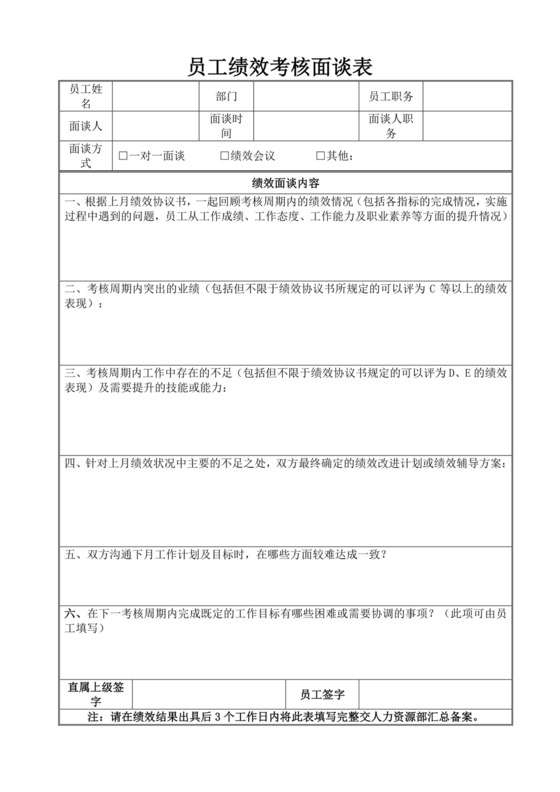 员工绩效考核面谈表

| 员工姓名 | | 部门 | | 员工职务 | |
|---|---|---|---|---|---|
| 面谈人 | | 面谈时间 | | 面谈人职务 | |
| 面谈方式 | □一对一面谈　□绩效会议　□其他： | | | | |

绩效面谈内容

一、根据上月绩效协议书，一起回顾考核周期内的绩效情况（包括各指标的完成情况，实施过程中遇到的问题，员工从工作成绩、工作态度、工作能力及职业素养等方面的提升情况）

二、考核周期内突出的业绩（包括但不限于绩效协议书所规定的可以评为 C 等以上的绩效表现）：

三、考核周期内工作中存在的不足（包括但不限于绩效协议书规定的可以评为 D、E 的绩效表现）及需要提升的技能或能力：

四、针对上月绩效状况中主要的不足之处，双方最终确定的绩效改进计划或绩效辅导方案：

五、双方沟通下月工作计划及目标时，在哪些方面较难达成一致？

六、在下一考核周期内完成既定的工作目标有哪些困难或需要协调的事项？（此项可由员工填写）

| 直属上级签字 | | 员工签字 | |
|---|---|---|---|

注：请在绩效结果出具后 3 个工作日内将此表填写完整交人力资源部汇总备案。